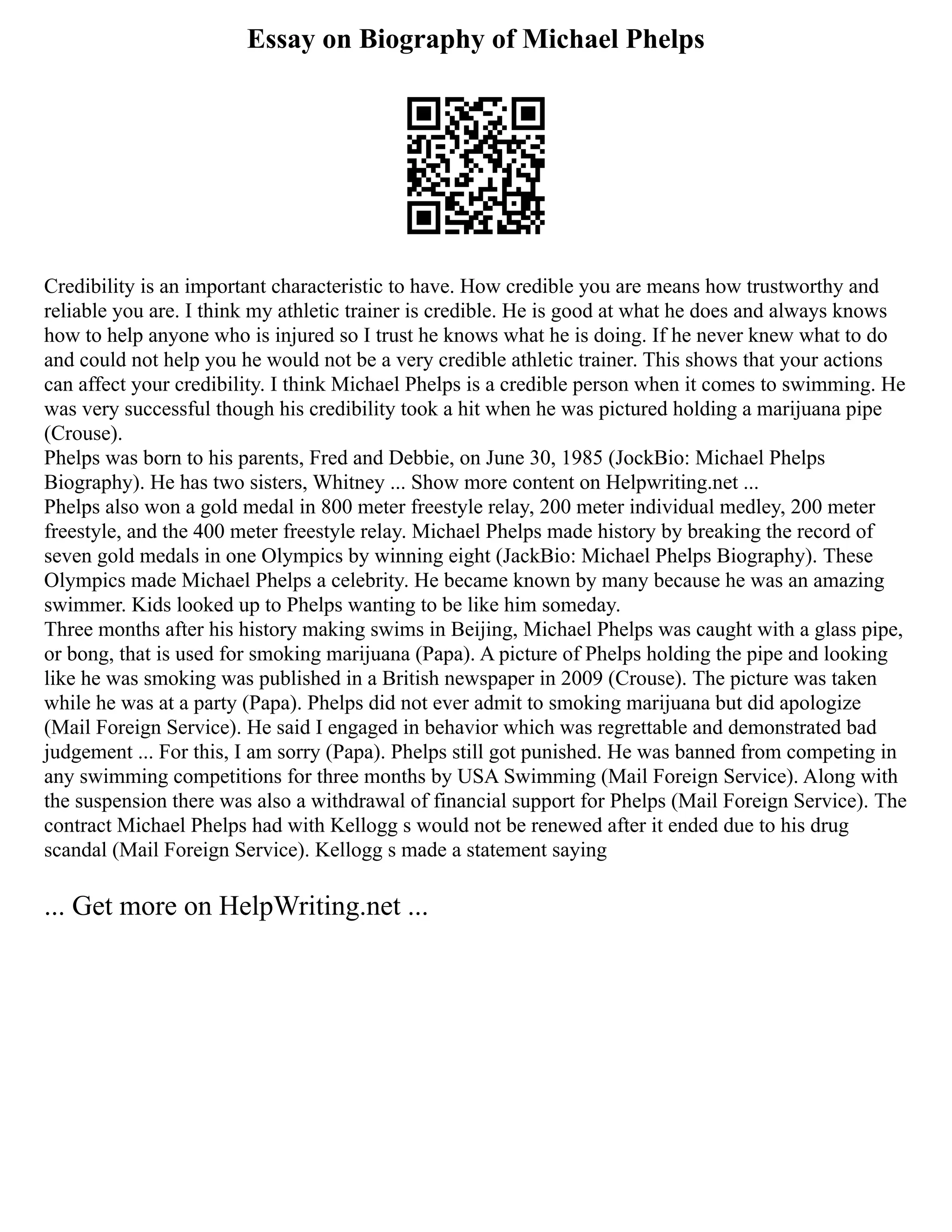 Essay on Biography of Michael Phelps

Credibility is an important characteristic to have. How credible you are means how trustworthy and reliable you are. I think my athletic trainer is credible. He is good at what he does and always knows how to help anyone who is injured so I trust he knows what he is doing. If he never knew what to do and could not help you he would not be a very credible athletic trainer. This shows that your actions can affect your credibility. I think Michael Phelps is a credible person when it comes to swimming. He was very successful though his credibility took a hit when he was pictured holding a marijuana pipe (Crouse).

Phelps was born to his parents, Fred and Debbie, on June 30, 1985 (JockBio: Michael Phelps Biography). He has two sisters, Whitney ... Show more content on Helpwriting.net ...

Phelps also won a gold medal in 800 meter freestyle relay, 200 meter individual medley, 200 meter freestyle, and the 400 meter freestyle relay. Michael Phelps made history by breaking the record of seven gold medals in one Olympics by winning eight (JackBio: Michael Phelps Biography). These Olympics made Michael Phelps a celebrity. He became known by many because he was an amazing swimmer. Kids looked up to Phelps wanting to be like him someday.

Three months after his history making swims in Beijing, Michael Phelps was caught with a glass pipe, or bong, that is used for smoking marijuana (Papa). A picture of Phelps holding the pipe and looking like he was smoking was published in a British newspaper in 2009 (Crouse). The picture was taken while he was at a party (Papa). Phelps did not ever admit to smoking marijuana but did apologize (Mail Foreign Service). He said I engaged in behavior which was regrettable and demonstrated bad judgement ... For this, I am sorry (Papa). Phelps still got punished. He was banned from competing in any swimming competitions for three months by USA Swimming (Mail Foreign Service). Along with the suspension there was also a withdrawal of financial support for Phelps (Mail Foreign Service). The contract Michael Phelps had with Kellogg s would not be renewed after it ended due to his drug scandal (Mail Foreign Service). Kellogg s made a statement saying

... Get more on HelpWriting.net ...